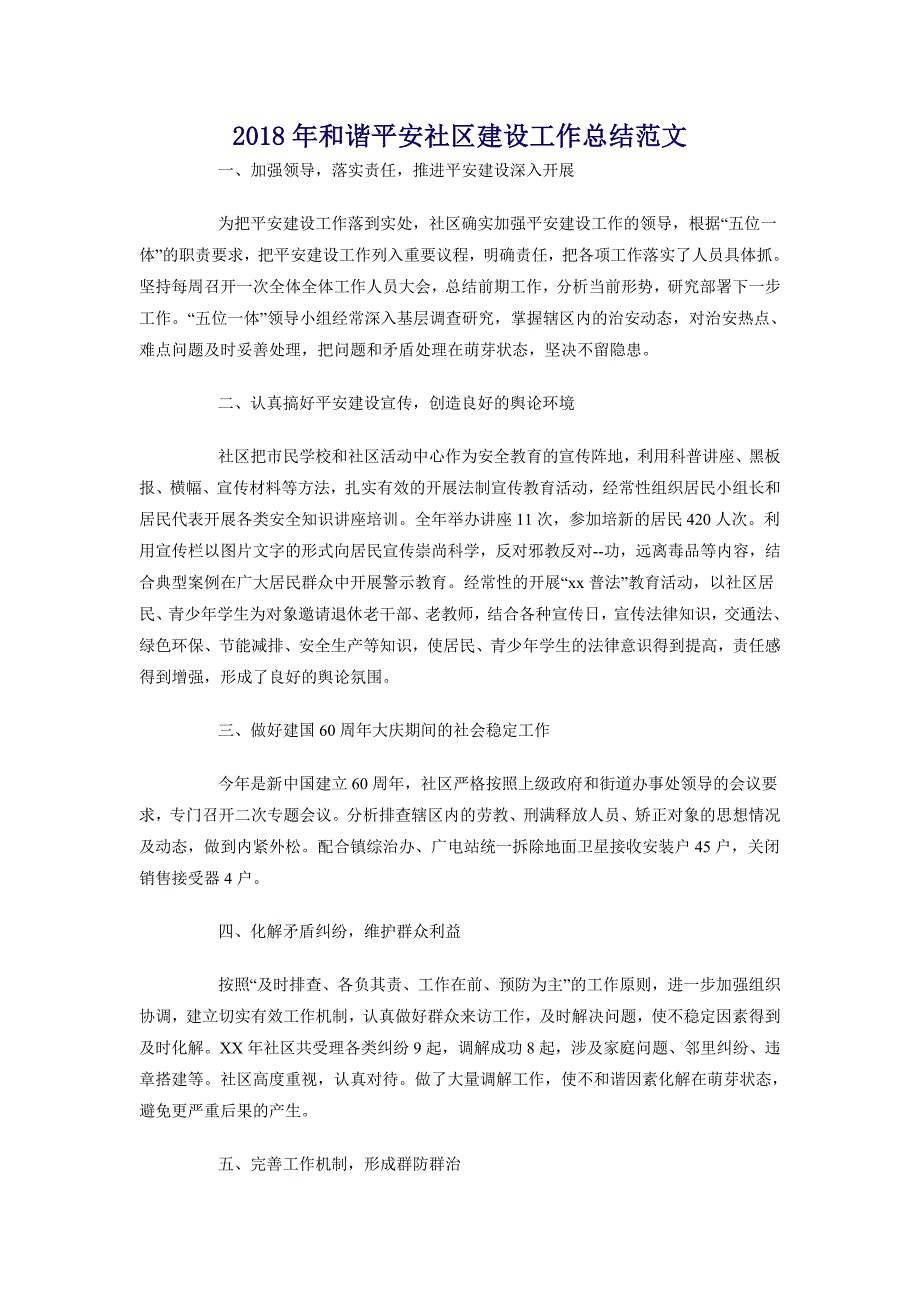 2018年和谐平安社区建设工作总结范文

一、加强领导，落实责任，推进平安建设深入开展

为把平安建设工作落到实处，社区确实加强平安建设工作的领导，根据“五位一体”的职责要求，把平安建设工作列入重要议程，明确责任，把各项工作落实了人员具体抓。坚持每周召开一次全体全体工作人员大会，总结前期工作，分析当前形势，研究部署下一步工作。“五位一体”领导小组经常深入基层调查研究，掌握辖区内的治安动态，对治安热点、难点问题及时妥善处理，把问题和矛盾处理在萌芽状态，坚决不留隐患。

二、认真搞好平安建设宣传，创造良好的舆论环境

社区把市民学校和社区活动中心作为安全教育的宣传阵地，利用科普讲座、黑板报、横幅、宣传材料等方法，扎实有效的开展法制宣传教育活动，经常性组织居民小组长和居民代表开展各类安全知识讲座培训。全年举办讲座11次，参加培新的居民420人次。利用宣传栏以图片文字的形式向居民宣传崇尚科学，反对邪教反对--功，远离毒品等内容，结合典型案例在广大居民群众中开展警示教育。经常性的开展“xx普法”教育活动，以社区居民、青少年学生为对象邀请退休老干部、老教师，结合各种宣传日，宣传法律知识，交通法、绿色环保、节能减排、安全生产等知识，使居民、青少年学生的法律意识得到提高，责任感得到增强，形成了良好的舆论氛围。

三、做好建国60周年大庆期间的社会稳定工作

今年是新中国建立60周年，社区严格按照上级政府和街道办事处领导的会议要求，专门召开二次专题会议。分析排查辖区内的劳教、刑满释放人员、矫正对象的思想情况及动态，做到内紧外松。配合镇综治办、广电站统一拆除地面卫星接收安装户45户，关闭销售接受器4户。

四、化解矛盾纠纷，维护群众利益

按照“及时排查、各负其责、工作在前、预防为主”的工作原则，进一步加强组织协调，建立切实有效工作机制，认真做好群众来访工作，及时解决问题，使不稳定因素得到及时化解。XX年社区共受理各类纠纷9起，调解成功8起，涉及家庭问题、邻里纠纷、违章搭建等。社区高度重视，认真对待。做了大量调解工作，使不和谐因素化解在萌芽状态，避免更严重后果的产生。

五、完善工作机制，形成群防群治